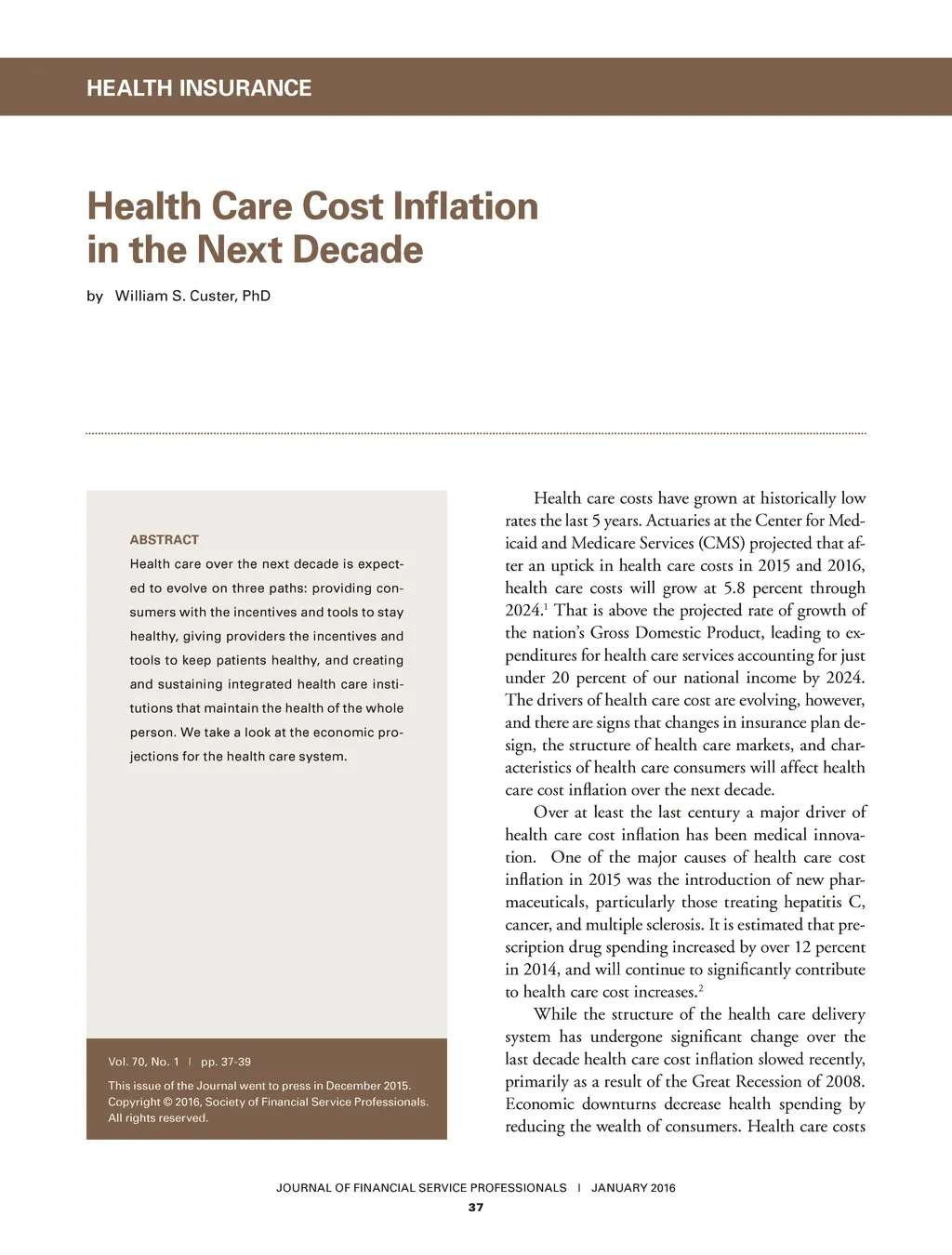 HEALTH INSURANCE

Health Care Cost Inflation in the Next Decade

by William S. Custer, PhD

ABSTRACT
Health care over the next decade is expected to evolve on three paths: providing consumers with the incentives and tools to stay healthy, giving providers the incentives and tools to keep patients healthy, and creating and sustaining integrated health care institutions that maintain the health of the whole person. We take a look at the economic projections for the health care system.

Vol. 70, No. 1 | pp. 37-39

This issue of the Journal went to press in December 2015. Copyright © 2016, Society of Financial Service Professionals. All rights reserved.

Health care costs have grown at historically low rates the last 5 years. Actuaries at the Center for Medicaid and Medicare Services (CMS) projected that after an uptick in health care costs in 2015 and 2016, health care costs will grow at 5.8 percent through 2024.$^1$ That is above the projected rate of growth of the nation's Gross Domestic Product, leading to expenditures for health care services accounting for just under 20 percent of our national income by 2024. The drivers of health care cost are evolving, however, and there are signs that changes in insurance plan design, the structure of health care markets, and characteristics of health care consumers will affect health care cost inflation over the next decade.

Over at least the last century a major driver of health care cost inflation has been medical innovation. One of the major causes of health care cost inflation in 2015 was the introduction of new pharmaceuticals, particularly those treating hepatitis C, cancer, and multiple sclerosis. It is estimated that prescription drug spending increased by over 12 percent in 2014, and will continue to significantly contribute to health care cost increases.$^2$

While the structure of the health care delivery system has undergone significant change over the last decade health care cost inflation slowed recently, primarily as a result of the Great Recession of 2008. Economic downturns decrease health spending by reducing the wealth of consumers. Health care costs

JOURNAL OF FINANCIAL SERVICE PROFESSIONALS | JANUARY 2016
37